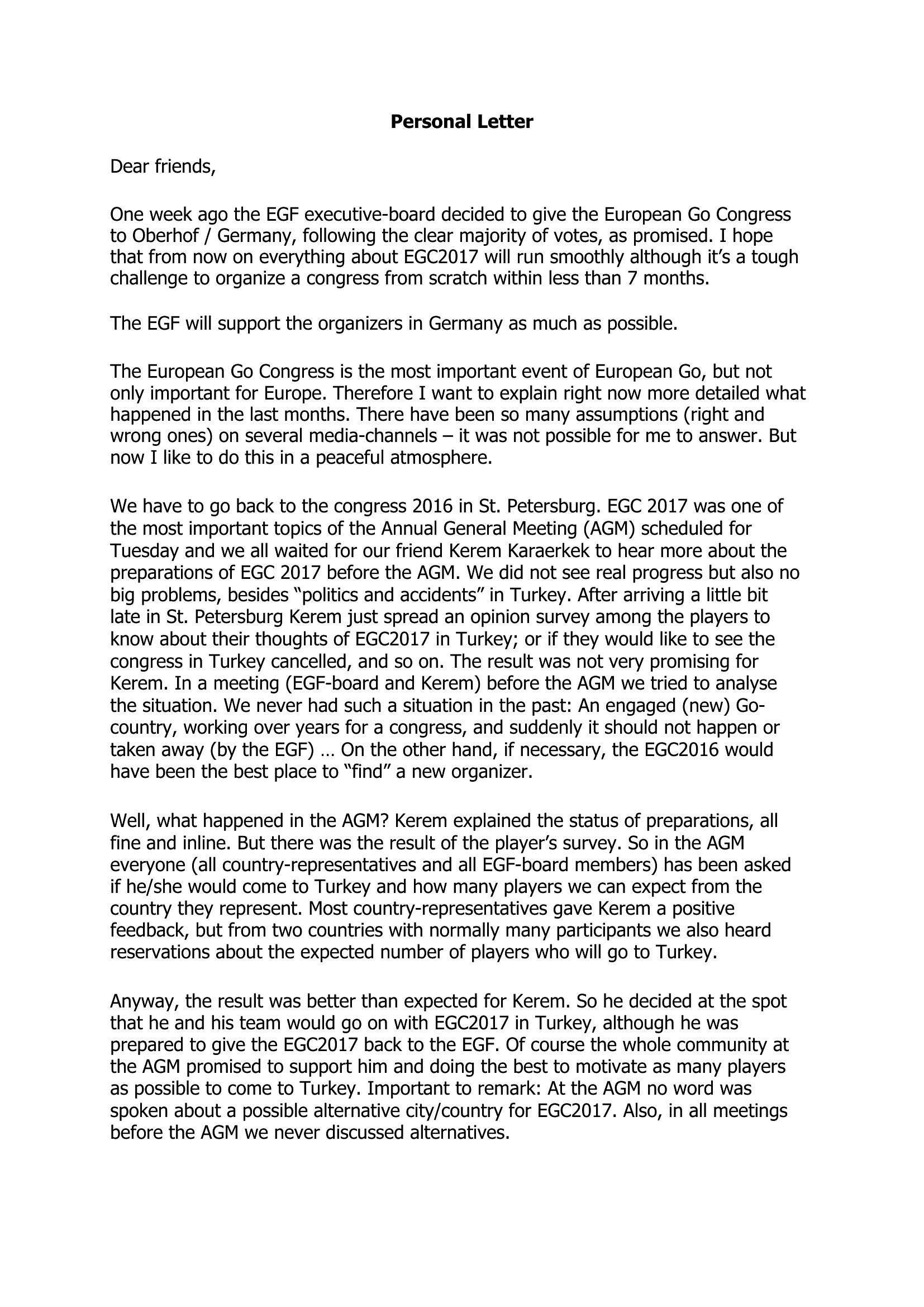 Personal Letter

Dear friends,

One week ago the EGF executive-board decided to give the European Go Congress to Oberhof / Germany, following the clear majority of votes, as promised. I hope that from now on everything about EGC2017 will run smoothly although it's a tough challenge to organize a congress from scratch within less than 7 months.

The EGF will support the organizers in Germany as much as possible.

The European Go Congress is the most important event of European Go, but not only important for Europe. Therefore I want to explain right now more detailed what happened in the last months. There have been so many assumptions (right and wrong ones) on several media-channels – it was not possible for me to answer. But now I like to do this in a peaceful atmosphere.

We have to go back to the congress 2016 in St. Petersburg. EGC 2017 was one of the most important topics of the Annual General Meeting (AGM) scheduled for Tuesday and we all waited for our friend Kerem Karaerkek to hear more about the preparations of EGC 2017 before the AGM. We did not see real progress but also no big problems, besides "politics and accidents" in Turkey. After arriving a little bit late in St. Petersburg Kerem just spread an opinion survey among the players to know about their thoughts of EGC2017 in Turkey; or if they would like to see the congress in Turkey cancelled, and so on. The result was not very promising for Kerem. In a meeting (EGF-board and Kerem) before the AGM we tried to analyse the situation. We never had such a situation in the past: An engaged (new) Go-country, working over years for a congress, and suddenly it should not happen or taken away (by the EGF) … On the other hand, if necessary, the EGC2016 would have been the best place to "find" a new organizer.

Well, what happened in the AGM? Kerem explained the status of preparations, all fine and inline. But there was the result of the player's survey. So in the AGM everyone (all country-representatives and all EGF-board members) has been asked if he/she would come to Turkey and how many players we can expect from the country they represent. Most country-representatives gave Kerem a positive feedback, but from two countries with normally many participants we also heard reservations about the expected number of players who will go to Turkey.

Anyway, the result was better than expected for Kerem. So he decided at the spot that he and his team would go on with EGC2017 in Turkey, although he was prepared to give the EGC2017 back to the EGF. Of course the whole community at the AGM promised to support him and doing the best to motivate as many players as possible to come to Turkey. Important to remark: At the AGM no word was spoken about a possible alternative city/country for EGC2017. Also, in all meetings before the AGM we never discussed alternatives.